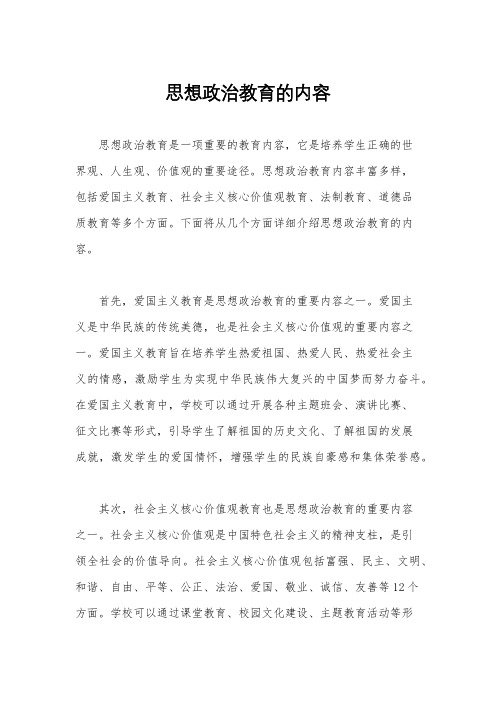 思想政治教育的内容

思想政治教育是一项重要的教育内容，它是培养学生正确的世界观、人生观、价值观的重要途径。思想政治教育内容丰富多样，包括爱国主义教育、社会主义核心价值观教育、法制教育、道德品质教育等多个方面。下面将从几个方面详细介绍思想政治教育的内容。

首先，爱国主义教育是思想政治教育的重要内容之一。爱国主义是中华民族的传统美德，也是社会主义核心价值观的重要内容之一。爱国主义教育旨在培养学生热爱祖国、热爱人民、热爱社会主义的情感，激励学生为实现中华民族伟大复兴的中国梦而努力奋斗。在爱国主义教育中，学校可以通过开展各种主题班会、演讲比赛、征文比赛等形式，引导学生了解祖国的历史文化、了解祖国的发展成就，激发学生的爱国情怀，增强学生的民族自豪感和集体荣誉感。

其次，社会主义核心价值观教育也是思想政治教育的重要内容之一。社会主义核心价值观是中国特色社会主义的精神支柱，是引领全社会的价值导向。社会主义核心价值观包括富强、民主、文明、和谐、自由、平等、公正、法治、爱国、敬业、诚信、友善等12个方面。学校可以通过课堂教育、校园文化建设、主题教育活动等形